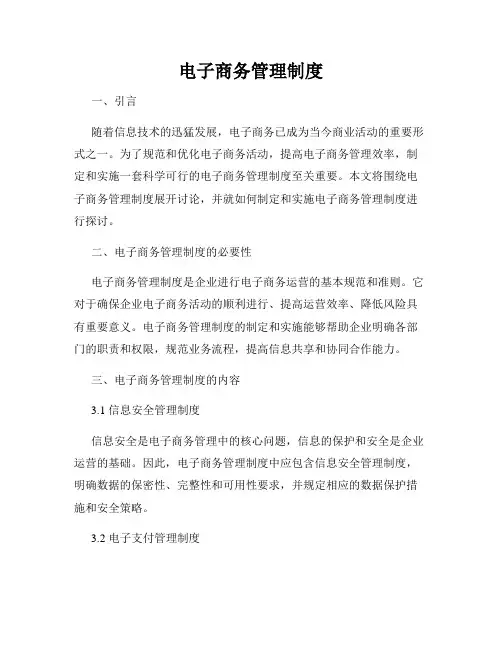 电子商务管理制度

一、引言

随着信息技术的迅猛发展，电子商务已成为当今商业活动的重要形式之一。为了规范和优化电子商务活动，提高电子商务管理效率，制定和实施一套科学可行的电子商务管理制度至关重要。本文将围绕电子商务管理制度展开讨论，并就如何制定和实施电子商务管理制度进行探讨。

二、电子商务管理制度的必要性

电子商务管理制度是企业进行电子商务运营的基本规范和准则。它对于确保企业电子商务活动的顺利进行、提高运营效率、降低风险具有重要意义。电子商务管理制度的制定和实施能够帮助企业明确各部门的职责和权限，规范业务流程，提高信息共享和协同合作能力。

三、电子商务管理制度的内容

3.1 信息安全管理制度

信息安全是电子商务管理中的核心问题，信息的保护和安全是企业运营的基础。因此，电子商务管理制度中应包含信息安全管理制度，明确数据的保密性、完整性和可用性要求，并规定相应的数据保护措施和安全策略。

3.2 电子支付管理制度